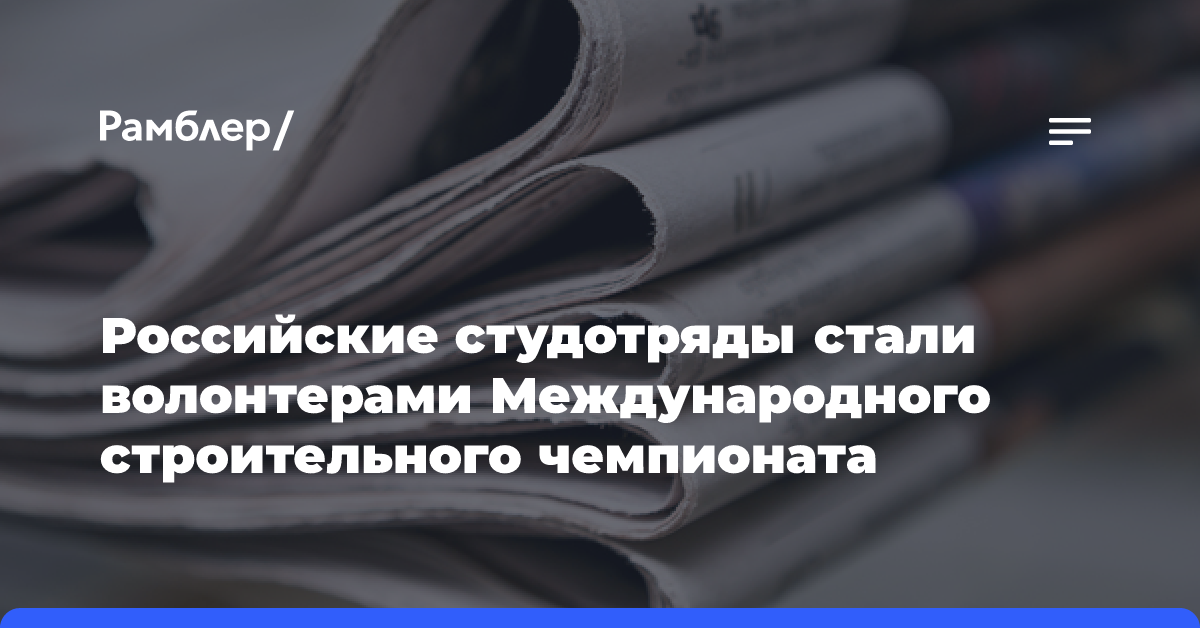 Рамблер/

Российские студотряды стали волонтерами Международного строительного чемпионата